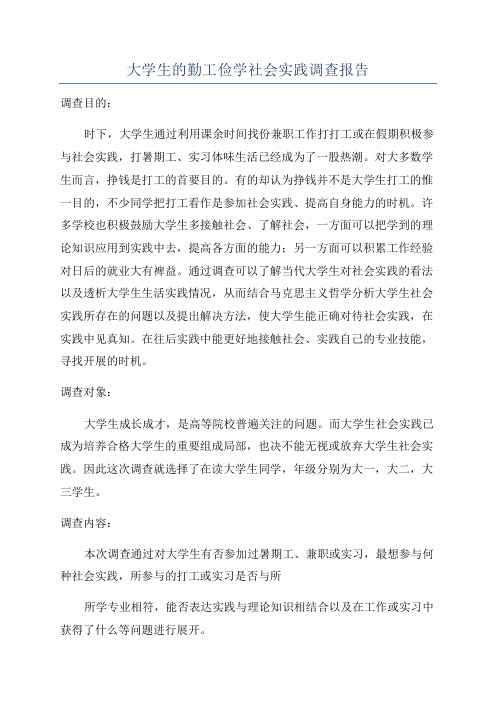 大学生的勤工俭学社会实践调查报告

调查目的：

时下，大学生通过利用课余时间找份兼职工作打打工或在假期积极参与社会实践，打暑期工、实习体味生活已经成为了一股热潮。对大多数学生而言，挣钱是打工的首要目的。有的却认为挣钱并不是大学生打工的惟一目的，不少同学把打工看作是参加社会实践、提高自身能力的时机。许多学校也积极鼓励大学生多接触社会、了解社会，一方面可以把学到的理论知识应用到实践中去，提高各方面的能力；另一方面可以积累工作经验对日后的就业大有裨益。通过调查可以了解当代大学生对社会实践的看法以及透析大学生生活实践情况，从而结合马克思主义哲学分析大学生社会实践所存在的问题以及提出解决方法，使大学生能正确对待社会实践，在实践中见真知。在往后实践中能更好地接触社会、实践自己的专业技能，寻找开展的时机。

调查对象：

大学生成长成才，是高等院校普遍关注的问题。而大学生社会实践已成为培养合格大学生的重要组成局部，也决不能无视或放弃大学生社会实践。因此这次调查就选择了在读大学生同学，年级分别为大一，大二，大三学生。

调查内容：

本次调查通过对大学生有否参加过暑期工、兼职或实习，最想参与何种社会实践，所参与的打工或实习是否与所

所学专业相符，能否表达实践与理论知识相结合以及在工作或实习中获得了什么等问题进行展开。